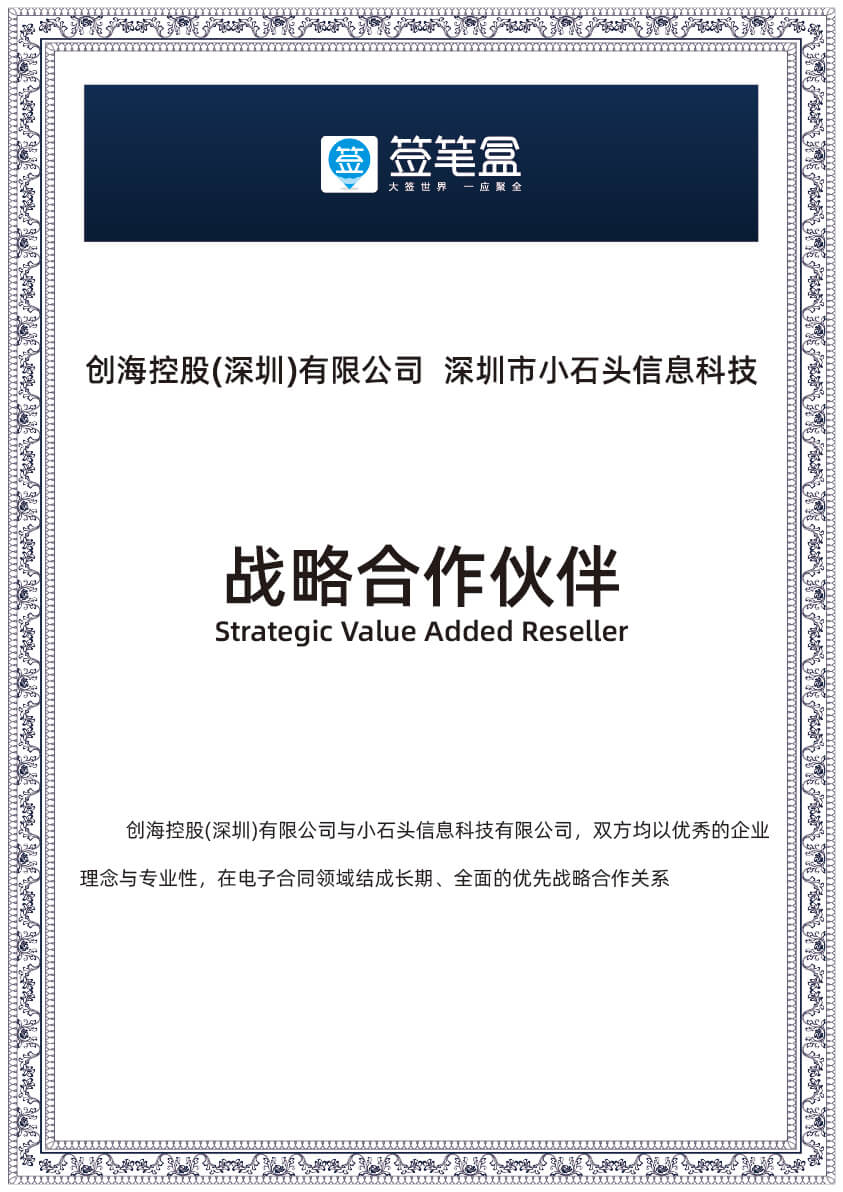 签 签笔盒
大签世界 一应聚全

创海控股(深圳)有限公司 深圳市小石头信息科技

战略合作伙伴
Strategic Value Added Reseller

创海控股(深圳)有限公司与小石头信息科技有限公司，双方均以优秀的企业理念与专业性，在电子合同领域结成长期、全面的优先战略合作关系